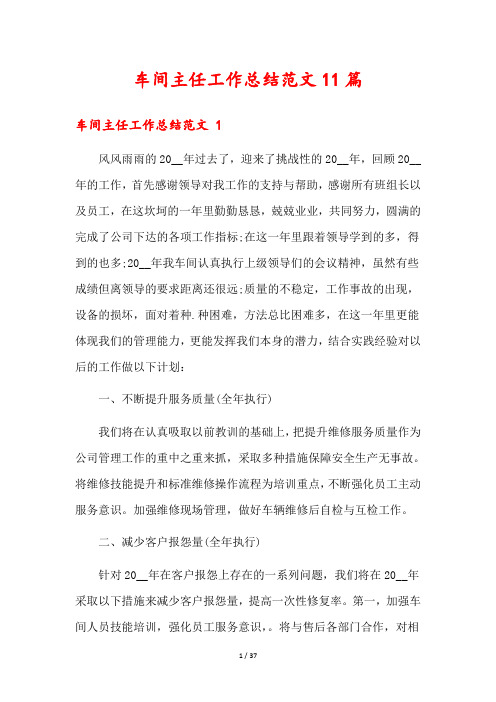 车间主任工作总结范文11篇

车间主任工作总结范文 1

风风雨雨的20__年过去了，迎来了挑战性的20__年，回顾20__年的工作，首先感谢领导对我工作的支持与帮助，感谢所有班组长以及员工，在这坎坷的一年里勤勤恳恳，兢兢业业，共同努力，圆满的完成了公司下达的各项工作指标;在这一年里跟着领导学到的多，得到的也多;20__年我车间认真执行上级领导们的会议精神，虽然有些成绩但离领导的要求距离还很远;质量的不稳定，工作事故的出现，设备的损坏，面对着种.种困难，方法总比困难多，在这一年里更能体现我们的管理能力，更能发挥我们本身的潜力，结合实践经验对以后的工作做以下计划：

一、不断提升服务质量(全年执行)

我们将在认真吸取以前教训的基础上，把提升维修服务质量作为公司管理工作的重中之重来抓，采取多种措施保障安全生产无事故。将维修技能提升和标准维修操作流程为培训重点，不断强化员工主动服务意识。加强维修现场管理，做好车辆维修后自检与互检工作。

二、减少客户报怨量(全年执行)

针对20__年在客户报怨上存在的一系列问题，我们将在20__年采取以下措施来减少客户报怨量，提高一次性修复率。第一，加强车间人员技能培训，强化员工服务意识，。将与售后各部门合作，对相

1 / 37